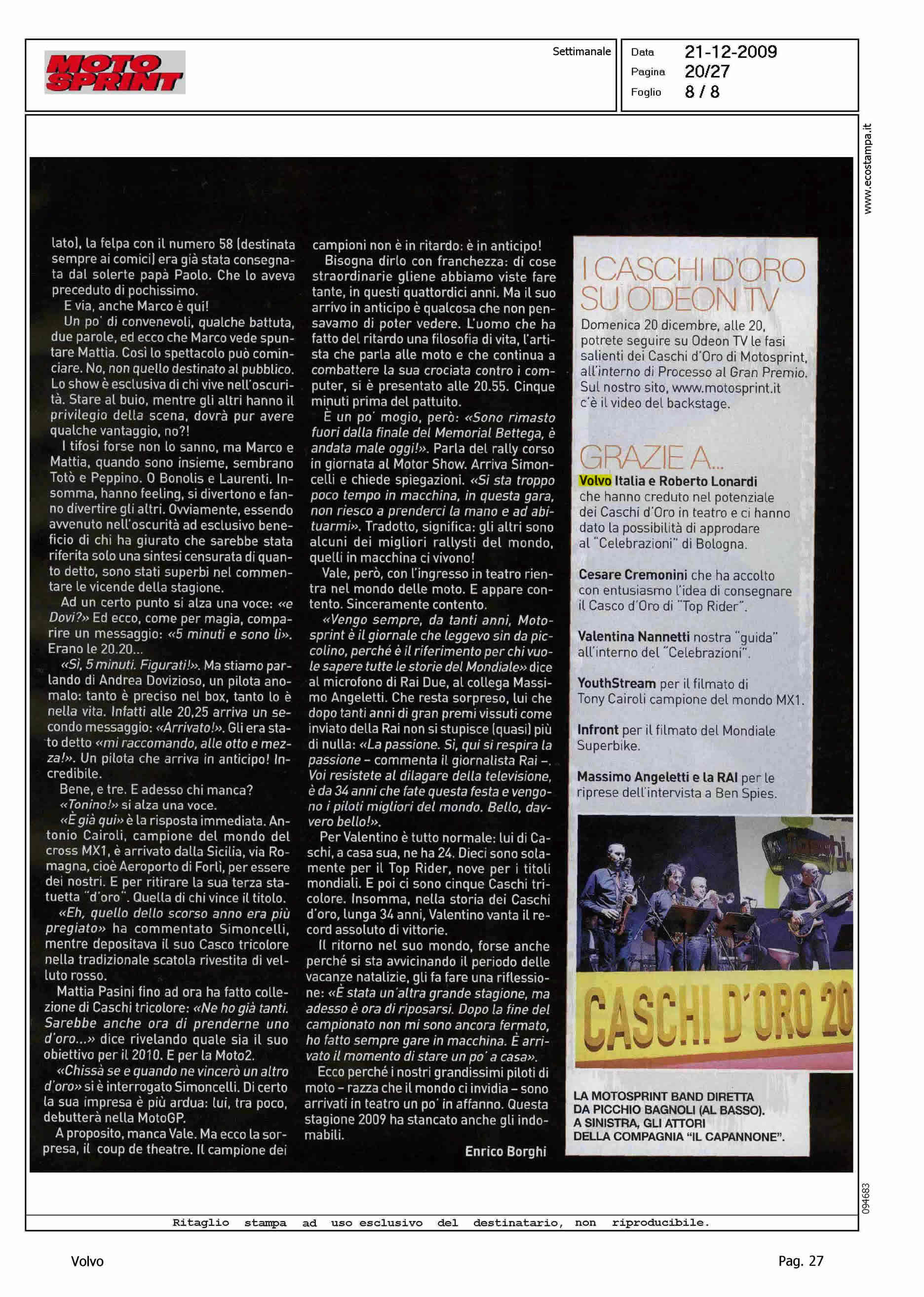 MOTO SPRINT

Settimanale

Data 21-12-2009
Pagina 20/27
Foglio 8 / 8

www.ecostampa.it

lato), la felpa con il numero 58 (destinata sempre ai comici) era già stata consegnata dal solerte papà Paolo. Che lo aveva preceduto di pochissimo.

E via, anche Marco è qui!

Un po' di convenevoli, qualche battuta, due parole, ed ecco che Marco vede spuntare Mattia. Così lo spettacolo può cominciare. No, non quello destinato al pubblico. Lo show è esclusiva di chi vive nell'oscurità. Stare al buio, mentre gli altri hanno il privilegio della scena, dovrà pur avere qualche vantaggio, no?!

I tifosi forse non lo sanno, ma Marco e Mattia, quando sono insieme, sembrano Totò e Peppino. O Bonolis e Laurenti. Insomma, hanno feeling, si divertono e fanno divertire gli altri. Ovviamente, essendo avvenuto nell'oscurità ad esclusivo beneficio di chi ha giurato che sarebbe stata riferita solo una sintesi censurata di quanto detto, sono stati superbi nel commentare le vicende della stagione.

Ad un certo punto si alza una voce: «e Dovi?» Ed ecco, come per magia, comparire un messaggio: «5 minuti e sono lì». Erano le 20.20...

«Sì, 5 minuti. Figurati!». Ma stiamo parlando di Andrea Dovizioso, un pilota anomalo: tanto è preciso nel box, tanto lo è nella vita. Infatti alle 20,25 arriva un secondo messaggio: «Arrivato!». Gli era stato detto «mi raccomando, alle otto e mezza!». Un pilota che arriva in anticipo! Incredibile.

Bene, e tre. E adesso chi manca?

«Tonino!» si alza una voce.

«È già qui» è la risposta immediata. Antonio Cairoli, campione del mondo del cross MX1, è arrivato dalla Sicilia, via Romagna, cioè Aeroporto di Forlì, per essere dei nostri. E per ritirare la sua terza statuetta "d'oro". Quella di chi vince il titolo.

«Eh, quello dello scorso anno era più pregiato» ha commentato Simoncelli, mentre depositava il suo Casco tricolore nella tradizionale scatola rivestita di velluto rosso.

Mattia Pasini fino ad ora ha fatto collezione di Caschi tricolore: «Ne ho già tanti. Sarebbe anche ora di prenderne uno d'oro...» dice rivelando quale sia il suo obiettivo per il 2010. E per la Moto2.

«Chissà se e quando ne vincerò un altro d'oro» si è interrogato Simoncelli. Di certo la sua impresa è più ardua: lui, tra poco, debutterà nella MotoGP.

A proposito, manca Vale. Ma ecco la sorpresa, il coup de theatre. Il campione dei campioni non è in ritardo: è in anticipo!

Bisogna dirlo con franchezza: di cose straordinarie gliene abbiamo viste fare tante, in questi quattordici anni. Ma il suo arrivo in anticipo è qualcosa che non pensavamo di poter vedere. L'uomo che ha fatto del ritardo una filosofia di vita, l'artista che parla alle moto e che continua a combattere la sua crociata contro i computer, si è presentato alle 20.55. Cinque minuti prima del pattuito.

È un po' mogio, però: «Sono rimasto fuori dalla finale del Memorial Bettega, è andata male oggi!». Parla del rally corso in giornata al Motor Show. Arriva Simoncelli e chiede spiegazioni. «Si sta troppo poco tempo in macchina, in questa gara, non riesco a prenderci la mano e ad abituarmi». Tradotto, significa: gli altri sono alcuni dei migliori rallysti del mondo, quelli in macchina ci vivono!

Vale, però, con l'ingresso in teatro rientra nel mondo delle moto. E appare contento. Sinceramente contento.

«Vengo sempre, da tanti anni, Motosprint è il giornale che leggevo sin da piccolino, perché è il riferimento per chi vuole sapere tutte le storie del Mondiale» dice al microfono di Rai Due, al collega Massimo Angeletti. Che resta sorpreso, lui che dopo tanti anni di gran premi vissuti come inviato della Rai non si stupisce (quasi) più di nulla: «La passione. Sì, qui si respira la passione – commenta il giornalista Rai –. Voi resistete al dilagare della televisione, è da 34 anni che fate questa festa e vengono i piloti migliori del mondo. Bello, davvero bello!».

Per Valentino è tutto normale: lui di Caschi, a casa sua, ne ha 24. Dieci sono solamente per il Top Rider, nove per i titoli mondiali. E poi ci sono cinque Caschi tricolore. Insomma, nella storia dei Caschi d'oro, lunga 34 anni, Valentino vanta il record assoluto di vittorie.

Il ritorno nel suo mondo, forse anche perché si sta avvicinando il periodo delle vacanze natalizie, gli fa fare una riflessione: «È stata un'altra grande stagione, ma adesso è ora di riposarsi. Dopo la fine del campionato non mi sono ancora fermato, ho fatto sempre gare in macchina. È arrivato il momento di stare un po' a casa».

Ecco perché i nostri grandissimi piloti di moto – razza che il mondo ci invidia – sono arrivati in teatro un po' in affanno. Questa stagione 2009 ha stancato anche gli indomabili.

Enrico Borghi

I CASCHI D'ORO SU ODEON TV
Domenica 20 dicembre, alle 20, potrete seguire su Odeon TV le fasi salienti dei Caschi d'Oro di Motosprint, all'interno di Processo al Gran Premio. Sul nostro sito, www.motosprint.it c'è il video del backstage.

GRAZIE A...
Volvo Italia e Roberto Lonardi che hanno creduto nel potenziale dei Caschi d'Oro in teatro e ci hanno dato la possibilità di approdare al "Celebrazioni" di Bologna.

Cesare Cremonini che ha accolto con entusiasmo l'idea di consegnare il Casco d'Oro di "Top Rider".

Valentina Nannetti nostra "guida" all'interno del "Celebrazioni".

YouthStream per il filmato di Tony Cairoli campione del mondo MX1.

Infront per il filmato del Mondiale Superbike.

Massimo Angeletti e la RAI per le riprese dell'intervista a Ben Spies.

CASCHI D'ORO 20

LA MOTOSPRINT BAND DIRETTA DA PICCHIO BAGNOLI (AL BASSO). A SINISTRA, GLI ATTORI DELLA COMPAGNIA "IL CAPANNONE".

094683

Ritaglio stampa ad uso esclusivo del destinatario, non riproducibile.

Volvo

Pag. 27